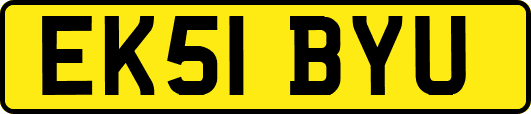 EK51 BYU